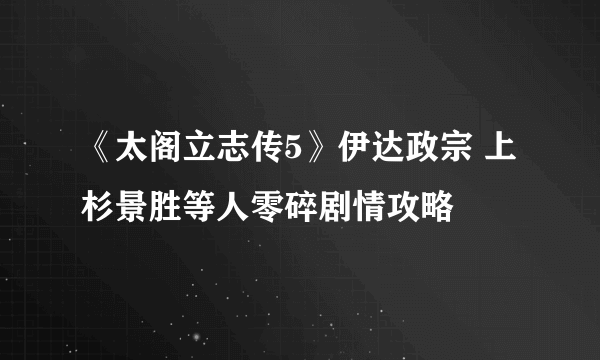 《太阁立志传5》伊达政宗 上杉景胜等人零碎剧情攻略